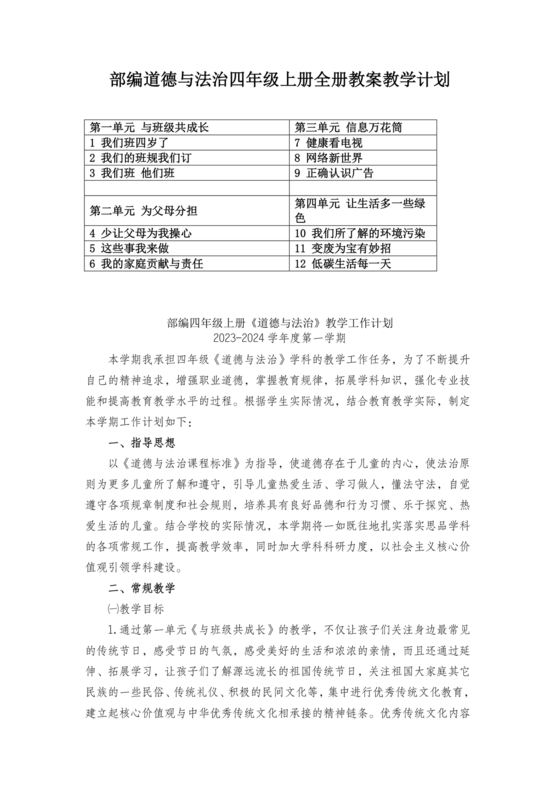 部编道德与法治四年级上册全册教案教学计划

| 第一单元 与班级共成长 | 第三单元 信息万花筒 |
|---|---|
| 1 我们班四岁了 | 7 健康看电视 |
| 2 我们的班规我们订 | 8 网络新世界 |
| 3 我们班 他们班 | 9 正确认识广告 |
| | |
| 第二单元 为父母分担 | 第四单元 让生活多一些绿色 |
| 4 少让父母为我操心 | 10 我们所了解的环境污染 |
| 5 这些事我来做 | 11 变废为宝有妙招 |
| 6 我的家庭贡献与责任 | 12 低碳生活每一天 |

部编四年级上册《道德与法治》教学工作计划
2023-2024 学年度第一学期

本学期我承担四年级《道德与法治》学科的教学工作任务，为了不断提升自己的精神追求，增强职业道德，掌握教育规律，拓展学科知识，强化专业技能和提高教育教学水平的过程。根据学生实际情况，结合教育教学实际，制定本学期工作计划如下：

一、指导思想

以《道德与法治课程标准》为指导，使道德存在于儿童的内心，使法治原则为更多儿童所了解和遵守，引导儿童热爱生活、学习做人，懂法守法，自觉遵守各项规章制度和社会规则，培养具有良好品德和行为习惯、乐于探究、热爱生活的儿童。结合学校的实际情况，本学期将一如既往地扎实落实思品学科的各项常规工作，提高教学效率，同时加大学科科研力度，以社会主义核心价值观引领学科建设。

二、常规教学

㈠教学目标

1.通过第一单元《与班级共成长》的教学，不仅让孩子们关注身边最常见的传统节日，感受节日的气氛，感受美好的生活和浓浓的亲情，而且还通过延伸、拓展学习，让孩子们了解源远流长的祖国传统节日，关注祖国大家庭其它民族的一些民俗、传统礼仪、积极的民间文化等，集中进行优秀传统文化教育，建立起核心价值观与中华优秀传统文化相承接的精神链条。优秀传统文化内容